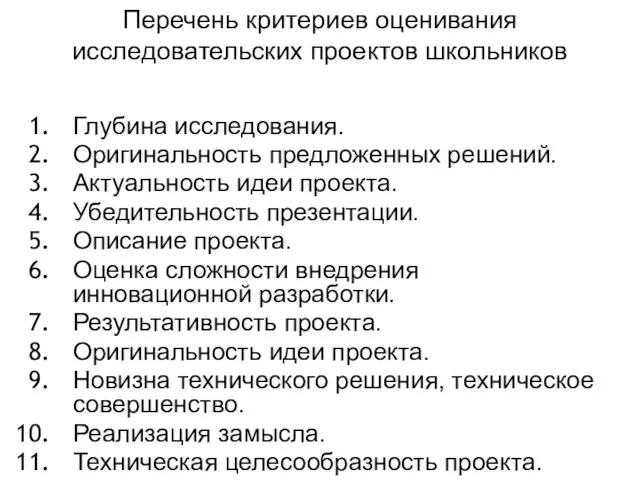 Перечень критериев оценивания исследовательских проектов школьников

1. Глубина исследования.
2. Оригинальность предложенных решений.
3. Актуальность идеи проекта.
4. Убедительность презентации.
5. Описание проекта.
6. Оценка сложности внедрения инновационной разработки.
7. Результативность проекта.
8. Оригинальность идеи проекта.
9. Новизна технического решения, техническое совершенство.
10. Реализация замысла.
11. Техническая целесообразность проекта.